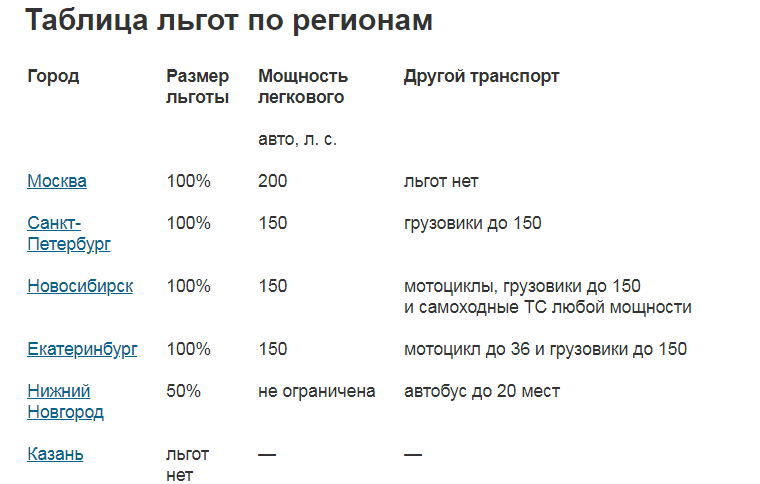 Таблица льгот по регионам

| Город | Размер льготы | Мощность легкового авто, л. с. | Другой транспорт |
|---|---|---|---|
| Москва | 100% | 200 | льгот нет |
| Санкт-Петербург | 100% | 150 | грузовики до 150 |
| Новосибирск | 100% | 150 | мотоциклы, грузовики до 150 и самоходные ТС любой мощности |
| Екатеринбург | 100% | 150 | мотоцикл до 36 и грузовики до 150 |
| Нижний Новгород | 50% | не ограничена | автобус до 20 мест |
| Казань | льгот нет | — | — |